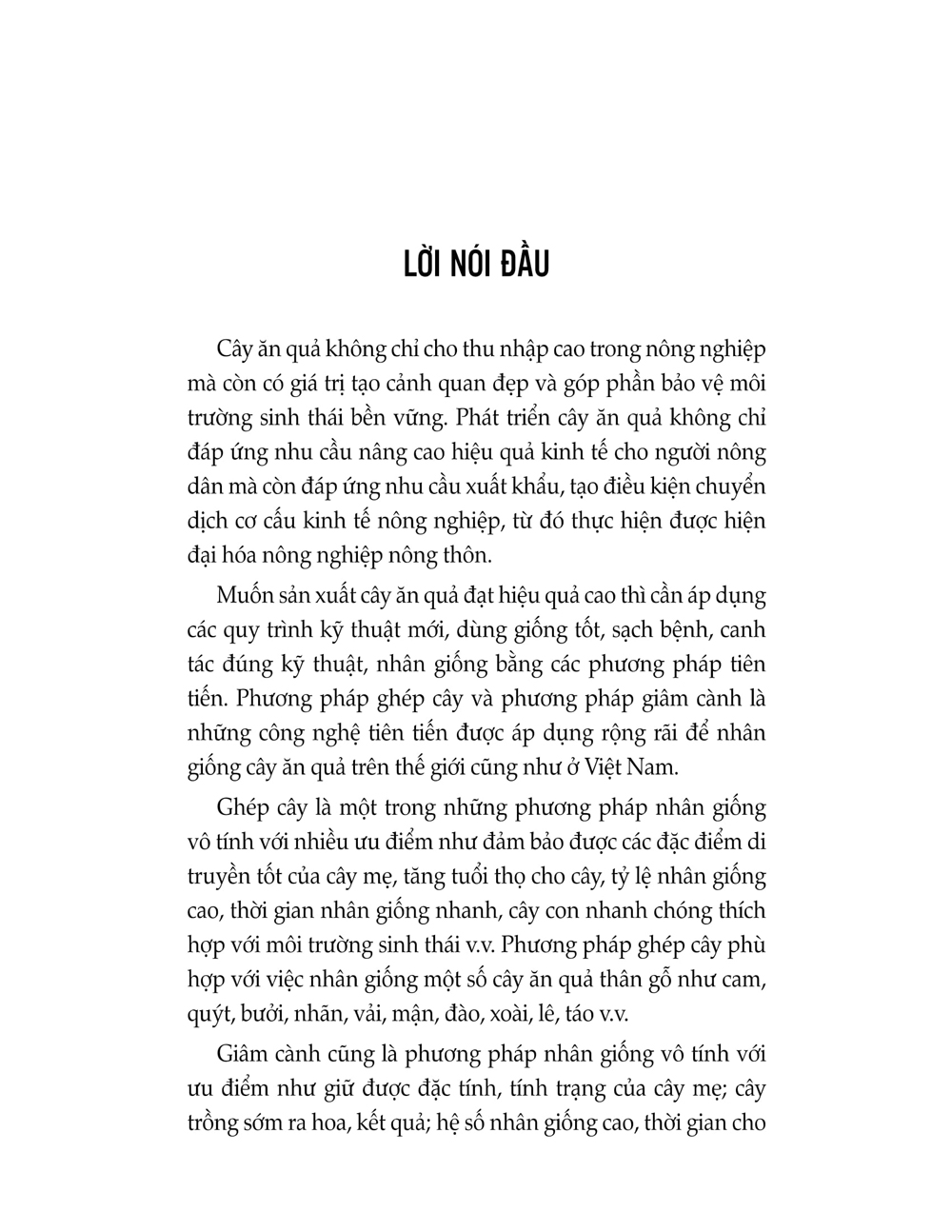 LỜI NÓI ĐẦU

Cây ăn quả không chỉ cho thu nhập cao trong nông nghiệp mà còn có giá trị tạo cảnh quan đẹp và góp phần bảo vệ môi trường sinh thái bền vững. Phát triển cây ăn quả không chỉ đáp ứng nhu cầu nâng cao hiệu quả kinh tế cho người nông dân mà còn đáp ứng nhu cầu xuất khẩu, tạo điều kiện chuyển dịch cơ cấu kinh tế nông nghiệp, từ đó thực hiện được hiện đại hóa nông nghiệp nông thôn.

Muốn sản xuất cây ăn quả đạt hiệu quả cao thì cần áp dụng các quy trình kỹ thuật mới, dùng giống tốt, sạch bệnh, canh tác đúng kỹ thuật, nhân giống bằng các phương pháp tiên tiến. Phương pháp ghép cây và phương pháp giâm cành là những công nghệ tiên tiến được áp dụng rộng rãi để nhân giống cây ăn quả trên thế giới cũng như ở Việt Nam.

Ghép cây là một trong những phương pháp nhân giống vô tính với nhiều ưu điểm như đảm bảo được các đặc điểm di truyền tốt của cây mẹ, tăng tuổi thọ cho cây, tỷ lệ nhân giống cao, thời gian nhân giống nhanh, cây con nhanh chóng thích hợp với môi trường sinh thái v.v. Phương pháp ghép cây phù hợp với việc nhân giống một số cây ăn quả thân gỗ như cam, quýt, bưởi, nhãn, vải, mận, đào, xoài, lê, táo v.v.

Giâm cành cũng là phương pháp nhân giống vô tính với ưu điểm như giữ được đặc tính, tính trạng của cây mẹ; cây trồng sớm ra hoa, kết quả; hệ số nhân giống cao, thời gian cho